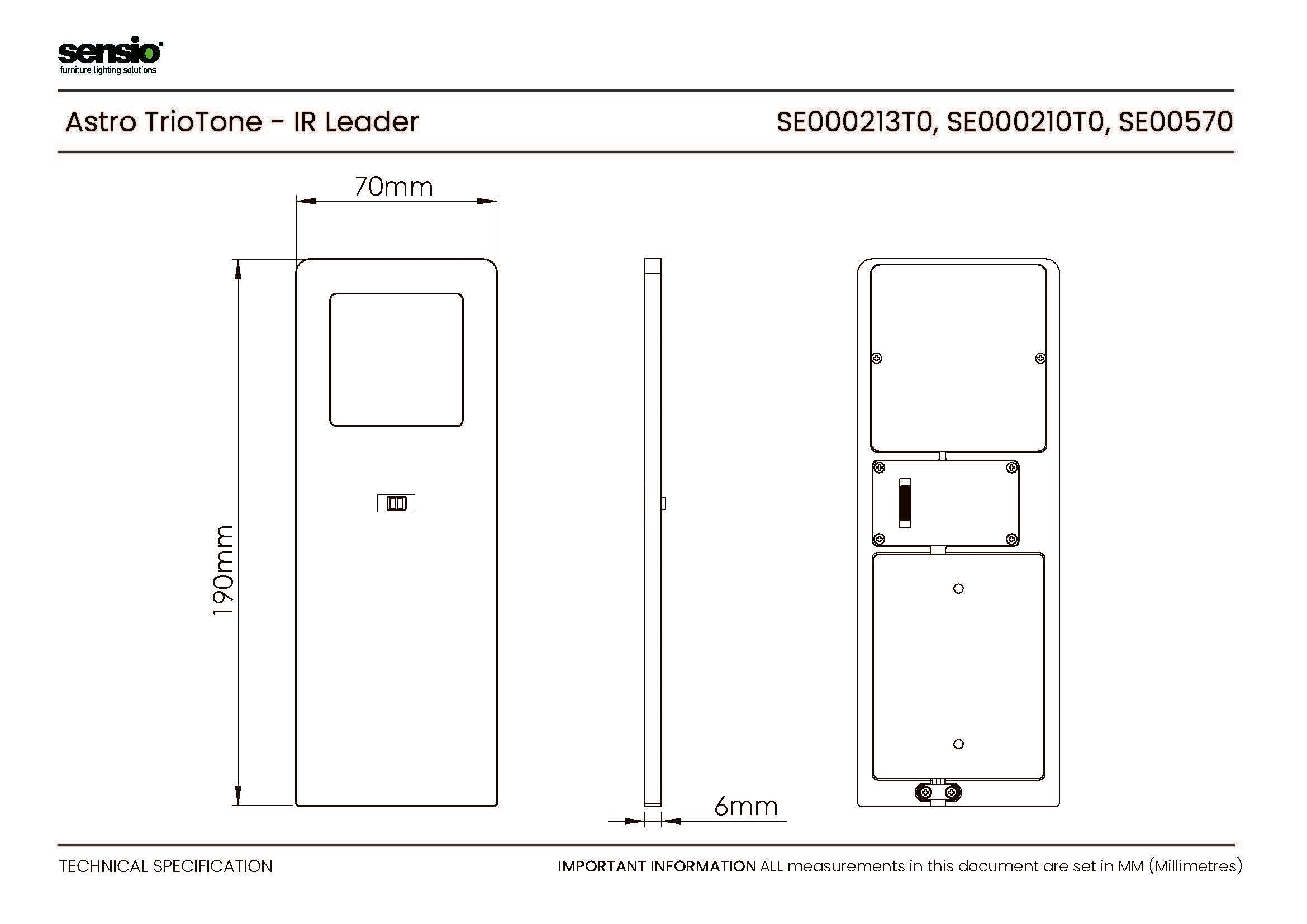 sensio
furniture lighting solutions

Astro TrioTone - IR Leader

SE000213T0, SE000210T0, SE00570

70mm

190mm

6mm

TECHNICAL SPECIFICATION

IMPORTANT INFORMATION ALL measurements in this document are set in MM (Millimetres)